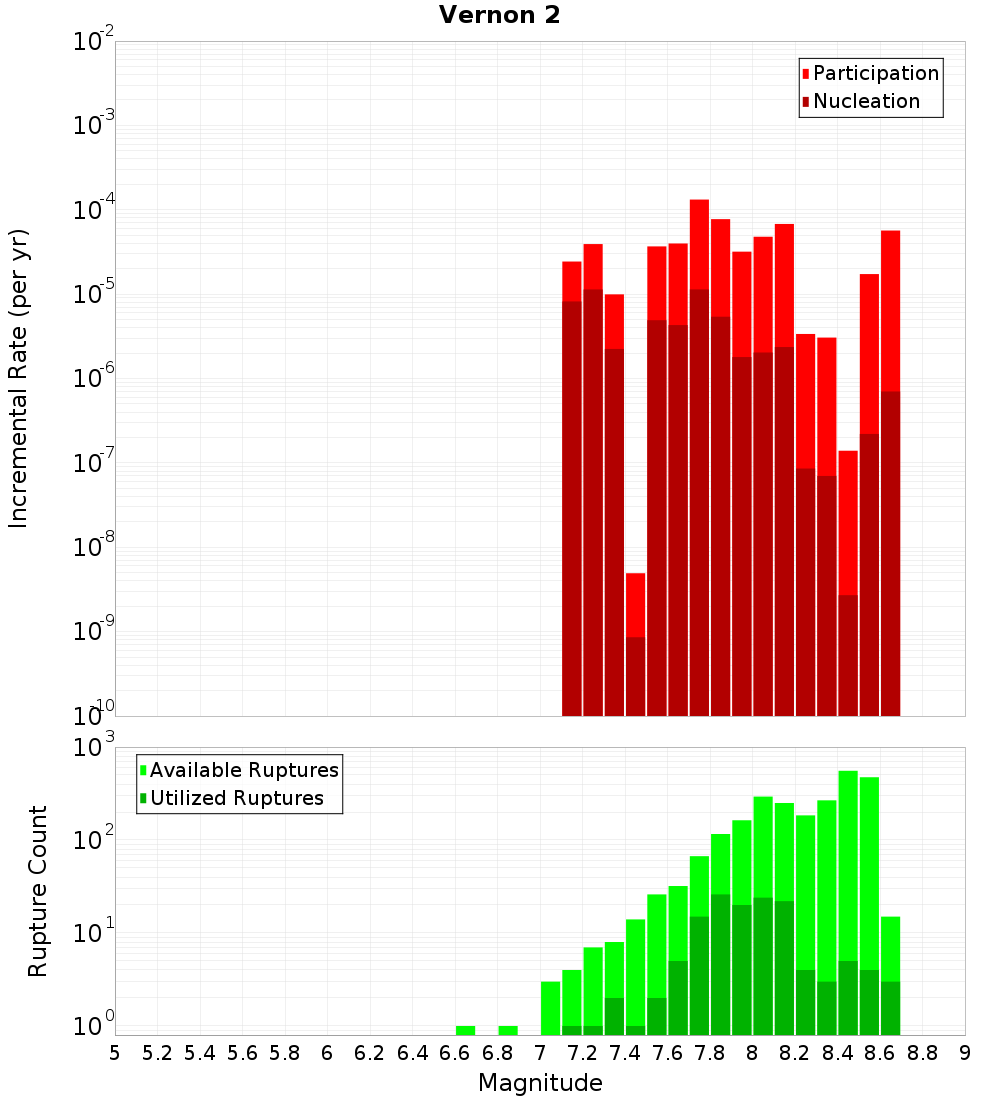 Vernon 2

Participation
Nucleation

Incremental Rate (per yr)

$10^{-2}$
$10^{-3}$
$10^{-4}$
$10^{-5}$
$10^{-6}$
$10^{-7}$
$10^{-8}$
$10^{-9}$
$10^{-10}$

Available Ruptures
Utilized Ruptures

Rupture Count

$10^{3}$
$10^{2}$
$10^{1}$
$10^{0}$

5 5.2 5.4 5.6 5.8 6 6.2 6.4 6.6 6.8 7 7.2 7.4 7.6 7.8 8 8.2 8.4 8.6 8.8 9

Magnitude